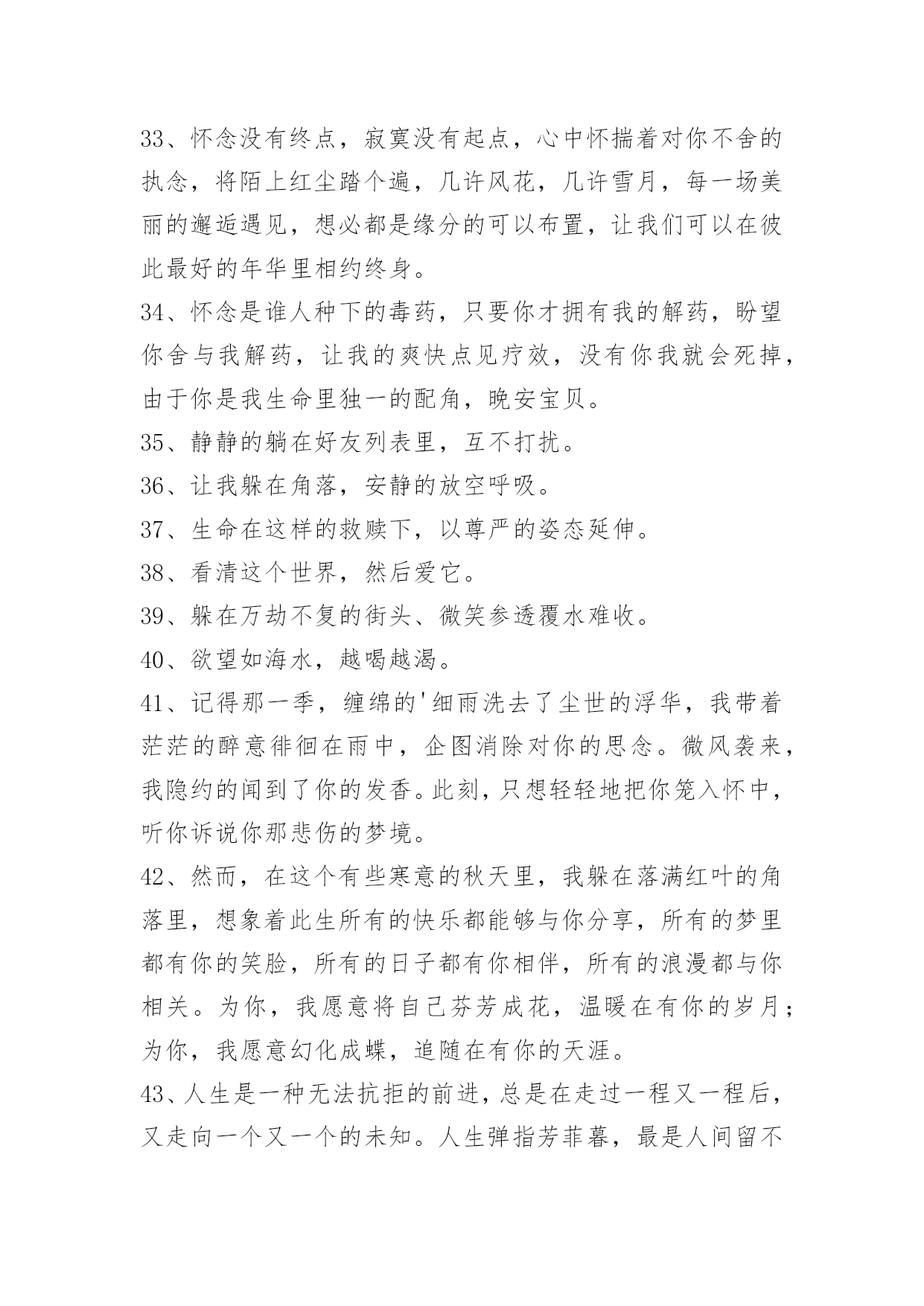 33、怀念没有终点，寂寞没有起点，心中怀揣着对你不舍的执念，将陌上红尘踏个遍，几许风花，几许雪月，每一场美丽的邂逅遇见，想必都是缘分的可以布置，让我们可以在彼此最好的年华里相约终身。

34、怀念是谁人种下的毒药，只要你才拥有我的解药，盼望你舍与我解药，让我的爽快点见疗效，没有你我就会死掉，由于你是我生命里独一的配角，晚安宝贝。

35、静静的躺在好友列表里，互不打扰。

36、让我躲在角落，安静的放空呼吸。

37、生命在这样的救赎下，以尊严的姿态延伸。

38、看清这个世界，然后爱它。

39、躲在万劫不复的街头、微笑参透覆水难收。

40、欲望如海水，越喝越渴。

41、记得那一季，缠绵的'细雨洗去了尘世的浮华，我带着茫茫的醉意徘徊在雨中，企图消除对你的思念。微风袭来，我隐约的闻到了你的发香。此刻，只想轻轻地把你笼入怀中，听你诉说你那悲伤的梦境。

42、然而，在这个有些寒意的秋天里，我躲在落满红叶的角落里，想象着此生所有的快乐都能够与你分享，所有的梦里都有你的笑脸，所有的日子都有你相伴，所有的浪漫都与你相关。为你，我愿意将自己芬芳成花，温暖在有你的岁月；为你，我愿意幻化成蝶，追随在有你的天涯。

43、人生是一种无法抗拒的前进，总是在走过一程又一程后，又走向一个又一个的未知。人生弹指芳菲暮，最是人间留不